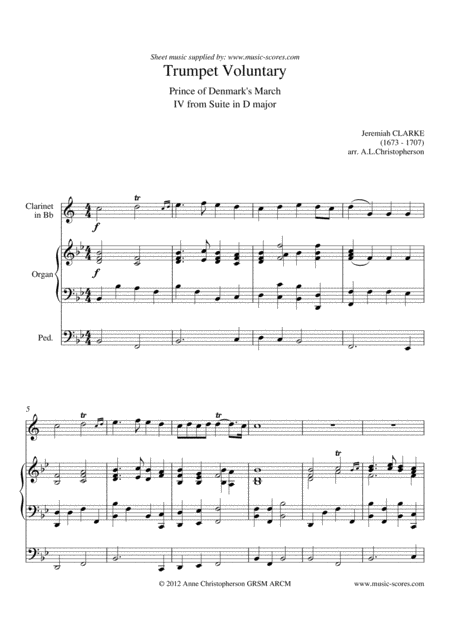 Sheet music supplied by: www.music-scores.com

Trumpet Voluntary

Prince of Denmark's March
IV from Suite in D major

Jeremiah CLARKE
(1673 - 1707)
arr. A.L.Christopherson

Clarinet
in Bb

tr

f

Organ

f

Ped.

5

tr

tr

tr

© 2012 Anne Christopherson GRSM ARCM

www.music-scores.com